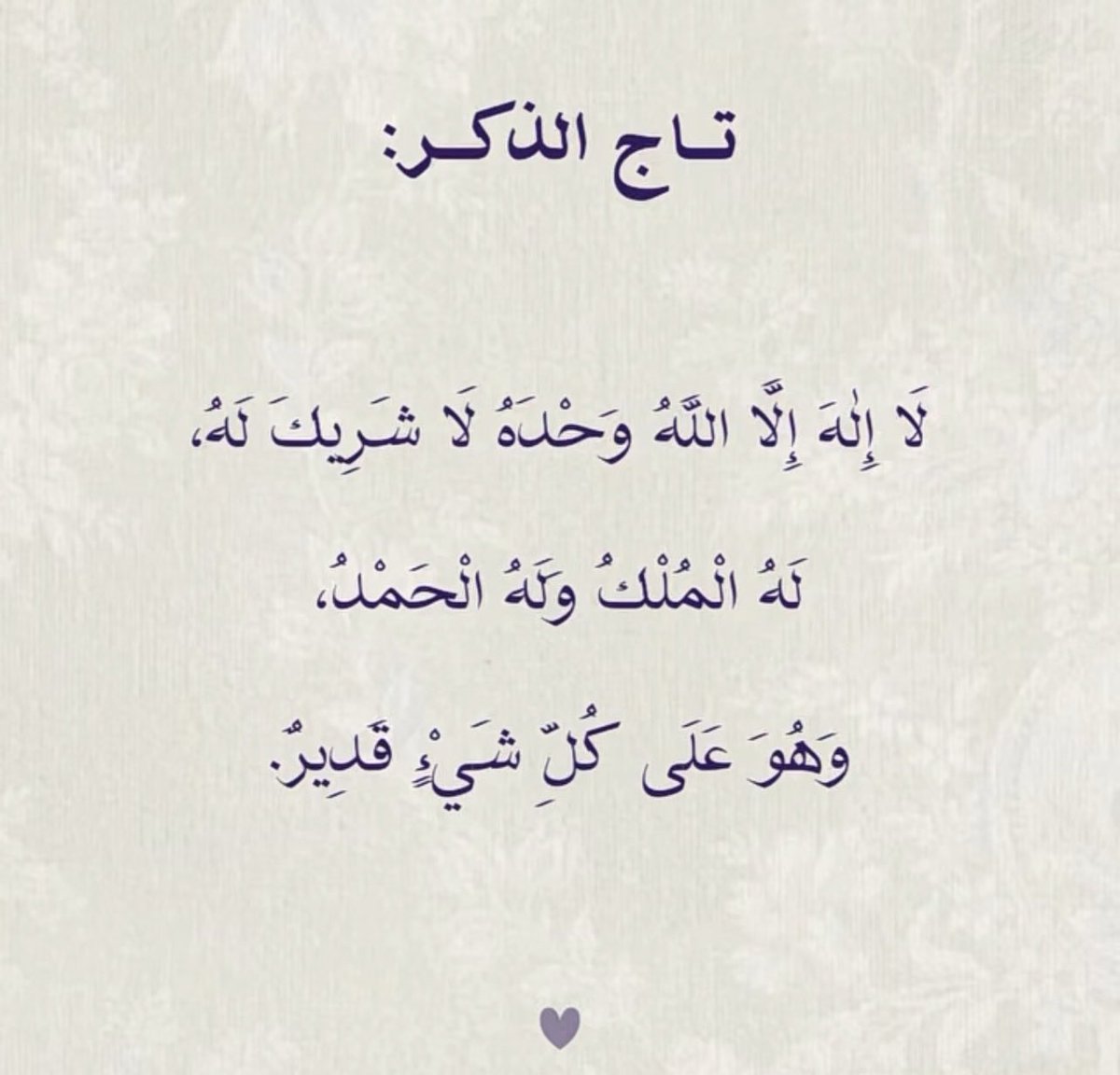 تـاج الذكـر:

لَا إِلَهَ إِلَّا اللَّهُ وَحْدَهُ لَا شَرِيكَ لَهُ،

لَهُ الْمُلْكُ وَلَهُ الْحَمْدُ،

وَهُوَ عَلَى كُلِّ شَيْءٍ قَدِيرٌ.